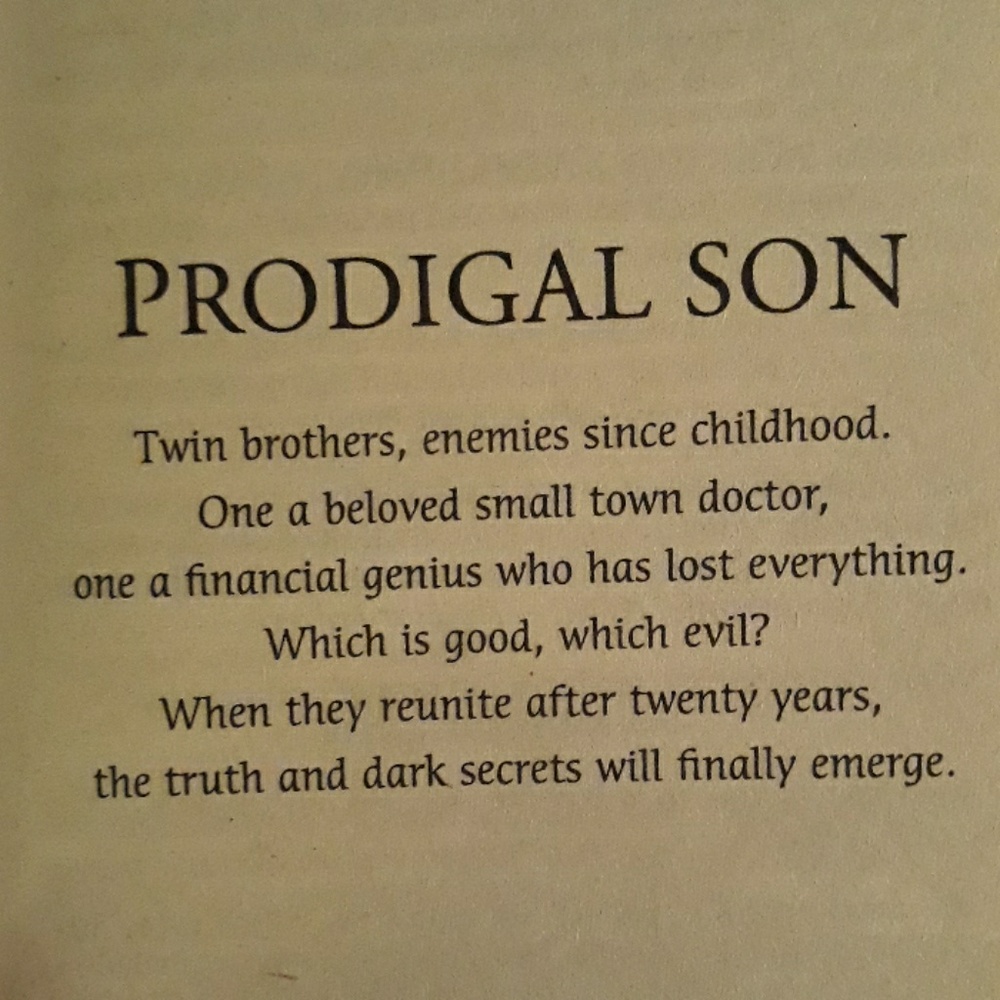 PRODIGAL SON

Twin brothers, enemies since childhood.
One a beloved small town doctor,
one a financial genius who has lost everything.
Which is good, which evil?
When they reunite after twenty years,
the truth and dark secrets will finally emerge.